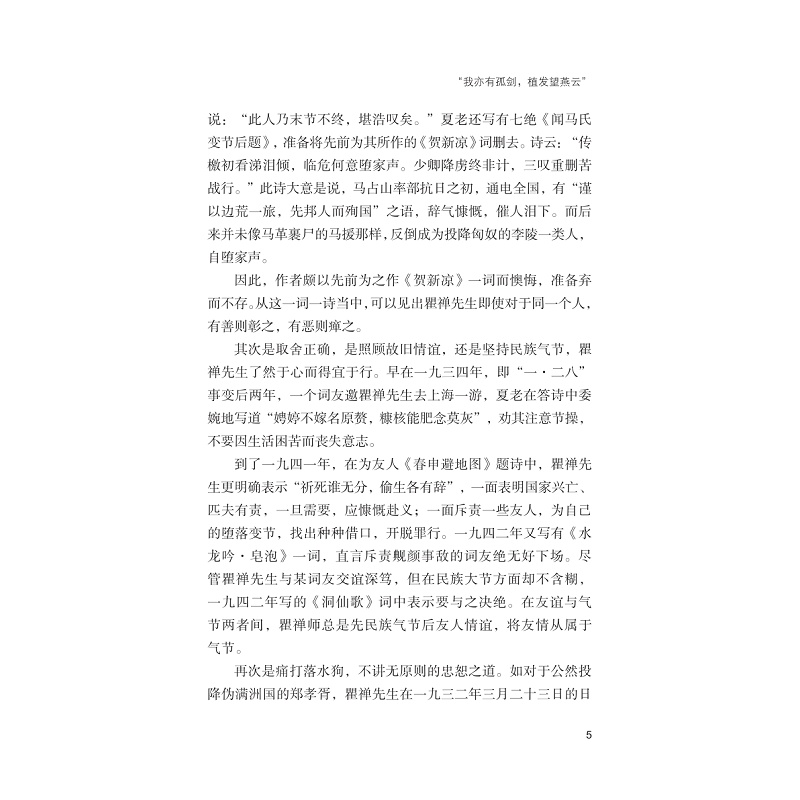 “我亦有孤剑，植发望燕云”

说：“此人乃末节不终，堪浩叹矣。”夏老还写有七绝《闻马氏变节后题》，准备将先前为其所作的《贺新凉》词删去。诗云：“传檄初看涕泪倾，临危何意堕家声。少卿降虏终非计，三叹重删苦战行。”此诗大意是说，马占山率部抗日之初，通电全国，有“谨以边荒一旅，先邦人而殉国”之语，辞气慷慨，催人泪下。而后来并未像马革裹尸的马援那样，反倒成为投降匈奴的李陵一类人，自堕家声。

因此，作者颇以先前为之作《贺新凉》一词而懊悔，准备弃而不存。从这一词一诗当中，可以见出瞿禅先生即使对于同一个人，有善则彰之，有恶则瘅之。

其次是取舍正确，是照顾故旧情谊，还是坚持民族气节，瞿禅先生了然于心而得宜于行。早在一九三四年，即“一·二八”事变后两年，一个词友邀瞿禅先生去上海一游，夏老在答诗中委婉地写道“娉婷不嫁名原赘，糠核能肥念莫灰”，劝其注意节操，不要因生活困苦而丧失意志。

到了一九四一年，在为友人《春申避地图》题诗中，瞿禅先生更明确表示“祈死谁无分，偷生各有辞”，一面表明国家兴亡、匹夫有责，一旦需要，应慷慨赴义；一面斥责一些友人，为自己的堕落变节，找出种种借口，开脱罪行。一九四二年又写有《水龙吟·皂泡》一词，直言斥责觍颜事敌的词友绝无好下场。尽管瞿禅先生与某词友交谊深笃，但在民族大节方面却不含糊，一九四二年写的《洞仙歌》词中表示要与之决绝。在友谊与气节两者间，瞿禅师总是先民族气节后友人情谊，将友情从属于气节。

再次是痛打落水狗，不讲无原则的忠恕之道。如对于公然投降伪满洲国的郑孝胥，瞿禅先生在一九三二年三月二十三日的日

5